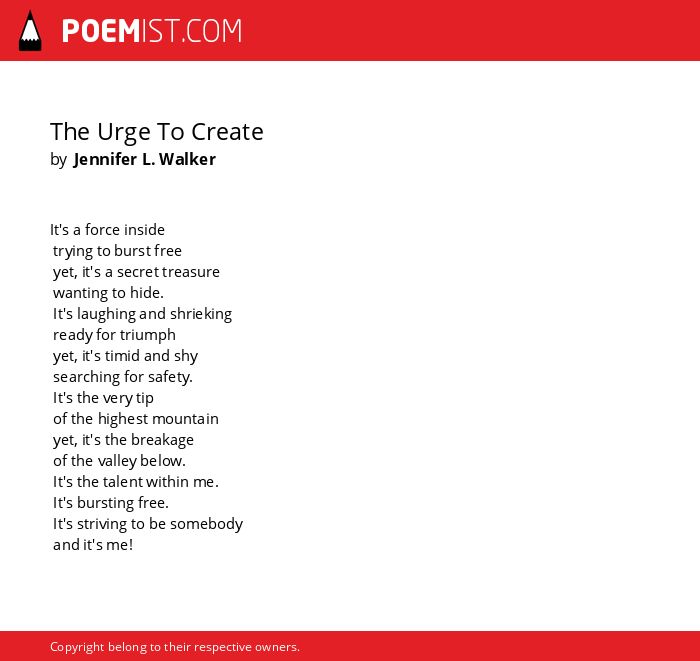 POEMIST.COM

The Urge To Create
by Jennifer L. Walker

It's a force inside
trying to burst free
yet, it's a secret treasure
wanting to hide.
It's laughing and shrieking
ready for triumph
yet, it's timid and shy
searching for safety.
It's the very tip
of the highest mountain
yet, it's the breakage
of the valley below.
It's the talent within me.
It's bursting free.
It's striving to be somebody
and it's me!

Copyright belong to their respective owners.